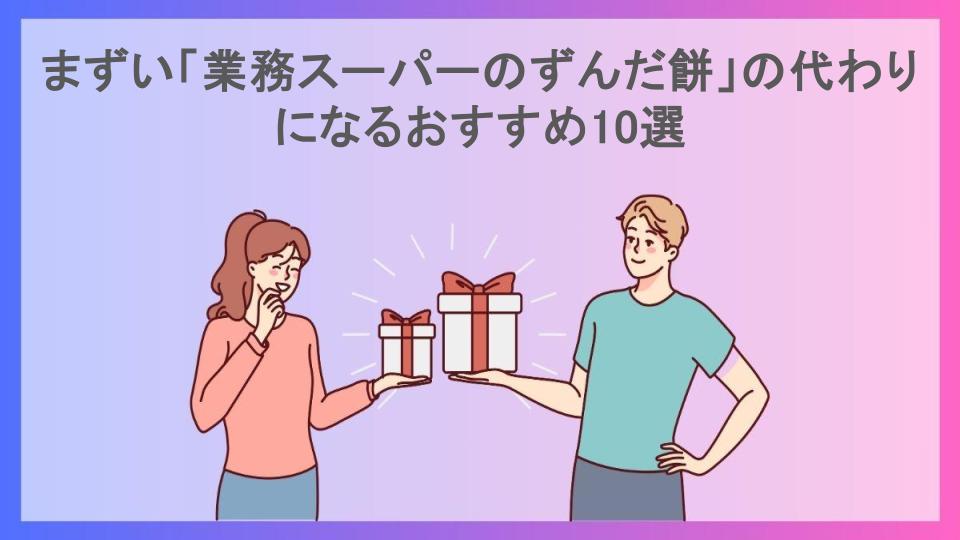 まずい「業務スーパーのずんだ餅」の代わりになるおすすめ10選